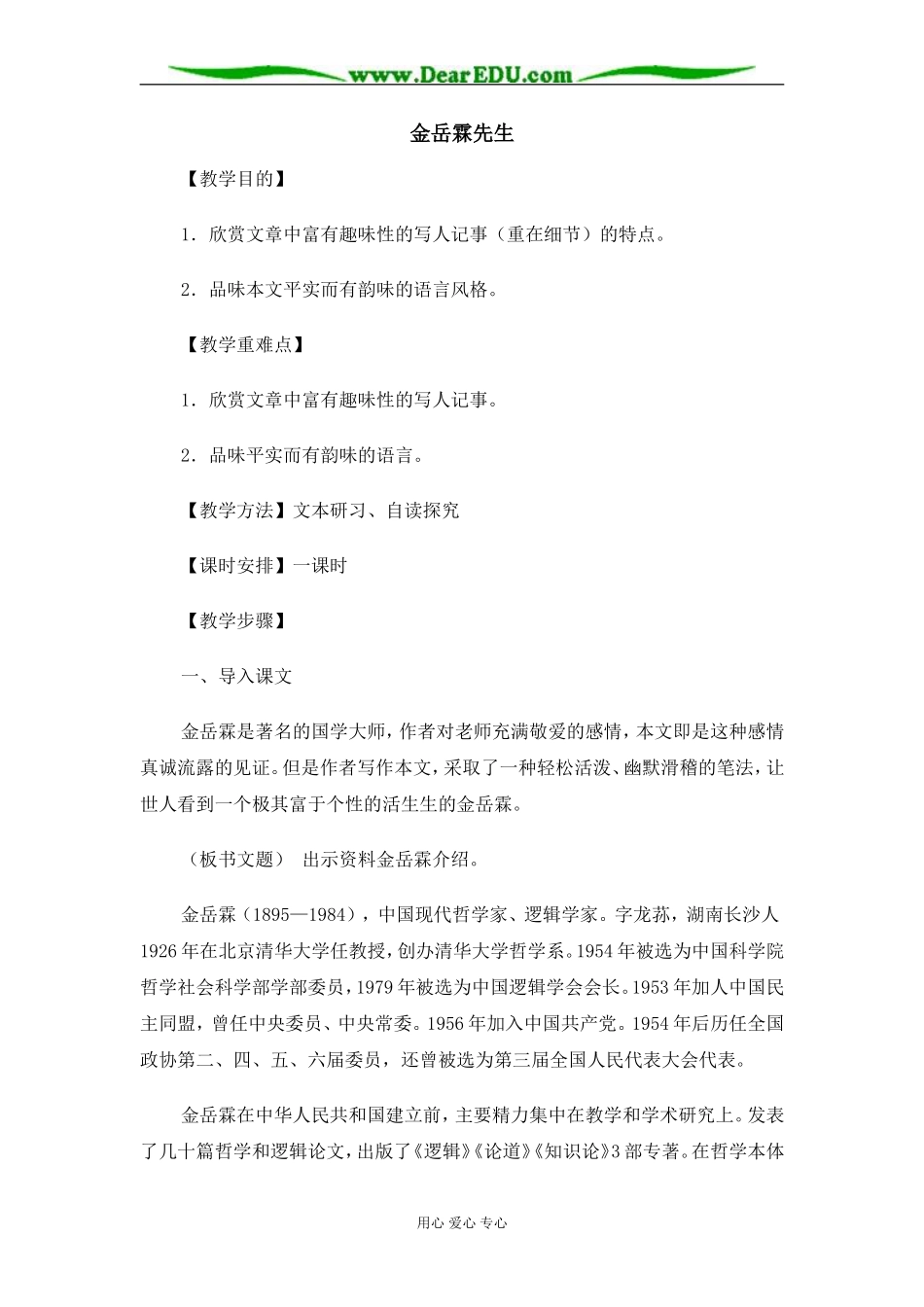 www.DearEDU.com

金岳霖先生

【教学目的】

1．欣赏文章中富有趣味性的写人记事（重在细节）的特点。

2．品味本文平实而有韵味的语言风格。

【教学重难点】

1．欣赏文章中富有趣味性的写人记事。

2．品味平实而有韵味的语言。

【教学方法】文本研习、自读探究

【课时安排】一课时

【教学步骤】

一、导入课文

金岳霖是著名的国学大师，作者对老师充满敬爱的感情，本文即是这种感情真诚流露的见证。但是作者写作本文，采取了一种轻松活泼、幽默滑稽的笔法，让世人看到一个极其富于个性的活生生的金岳霖。

（板书文题） 出示资料金岳霖介绍。

金岳霖（1895—1984），中国现代哲学家、逻辑学家。字龙荪，湖南长沙人1926年在北京清华大学任教授，创办清华大学哲学系。1954年被选为中国科学院哲学社会科学部学部委员，1979年被选为中国逻辑学会会长。1953年加人中国民主同盟，曾任中央委员、中央常委。1956年加入中国共产党。1954年后历任全国政协第二、四、五、六届委员，还曾被选为第三届全国人民代表大会代表。

金岳霖在中华人民共和国建立前，主要精力集中在教学和学术研究上。发表了几十篇哲学和逻辑论文，出版了《逻辑》《论道》《知识论》3部专著。在哲学本体

用心 爱心 专心